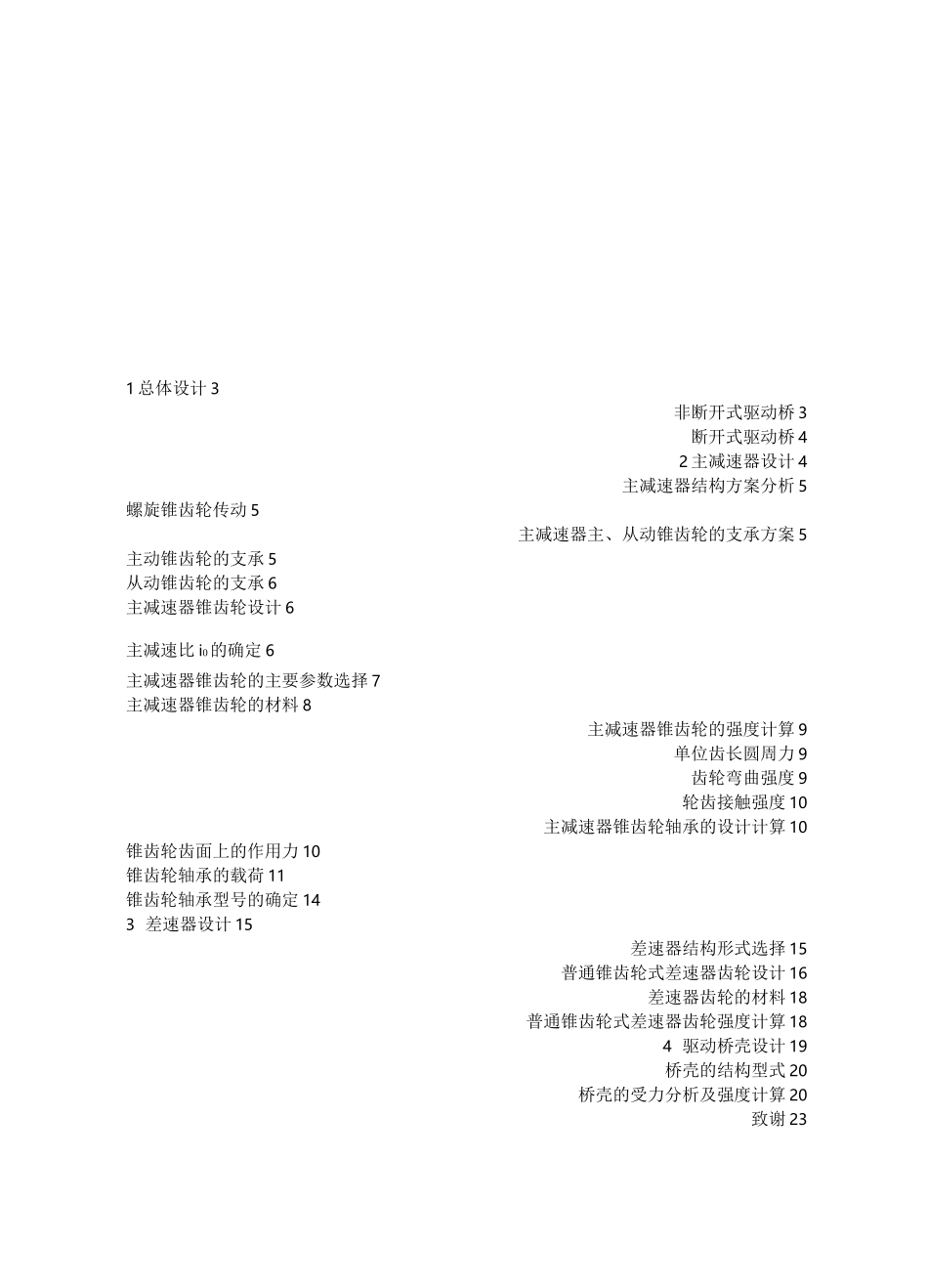 1 总体设计 3

非断开式驱动桥 3

断开式驱动桥 4

2 主减速器设计 4

主减速器结构方案分析 5

螺旋锥齿轮传动 5

主减速器主、从动锥齿轮的支承方案 5

主动锥齿轮的支承 5

从动锥齿轮的支承 6

主减速器锥齿轮设计 6

主减速比 $i_0$ 的确定 6

主减速器锥齿轮的主要参数选择 7

主减速器锥齿轮的材料 8

主减速器锥齿轮的强度计算 9

单位齿长圆周力 9

齿轮弯曲强度 9

轮齿接触强度 10

主减速器锥齿轮轴承的设计计算 10

锥齿轮齿面上的作用力 10

锥齿轮轴承的载荷 11

锥齿轮轴承型号的确定 14

3 差速器设计 15

差速器结构形式选择 15

普通锥齿轮式差速器齿轮设计 16

差速器齿轮的材料 18

普通锥齿轮式差速器齿轮强度计算 18

4 驱动桥壳设计 19

桥壳的结构型式 20

桥壳的受力分析及强度计算 20

致谢 23